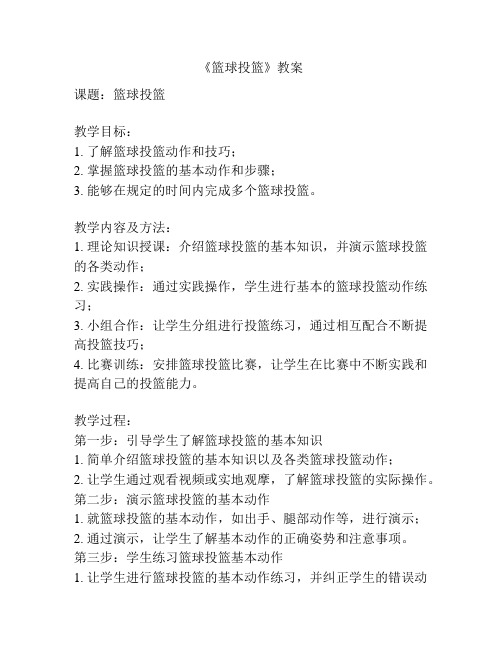 《篮球投篮》教案

课题：篮球投篮

教学目标：
1. 了解篮球投篮动作和技巧；
2. 掌握篮球投篮的基本动作和步骤；
3. 能够在规定的时间内完成多个篮球投篮。

教学内容及方法：
1. 理论知识授课：介绍篮球投篮的基本知识，并演示篮球投篮的各类动作；
2. 实践操作：通过实践操作，学生进行基本的篮球投篮动作练习；
3. 小组合作：让学生分组进行投篮练习，通过相互配合不断提高投篮技巧；
4. 比赛训练：安排篮球投篮比赛，让学生在比赛中不断实践和提高自己的投篮能力。

教学过程：
第一步：引导学生了解篮球投篮的基本知识
1. 简单介绍篮球投篮的基本知识以及各类篮球投篮动作；
2. 让学生通过观看视频或实地观摩，了解篮球投篮的实际操作。
第二步：演示篮球投篮的基本动作
1. 就篮球投篮的基本动作，如出手、腿部动作等，进行演示；
2. 通过演示，让学生了解基本动作的正确姿势和注意事项。
第三步：学生练习篮球投篮基本动作
1. 让学生进行篮球投篮的基本动作练习，并纠正学生的错误动